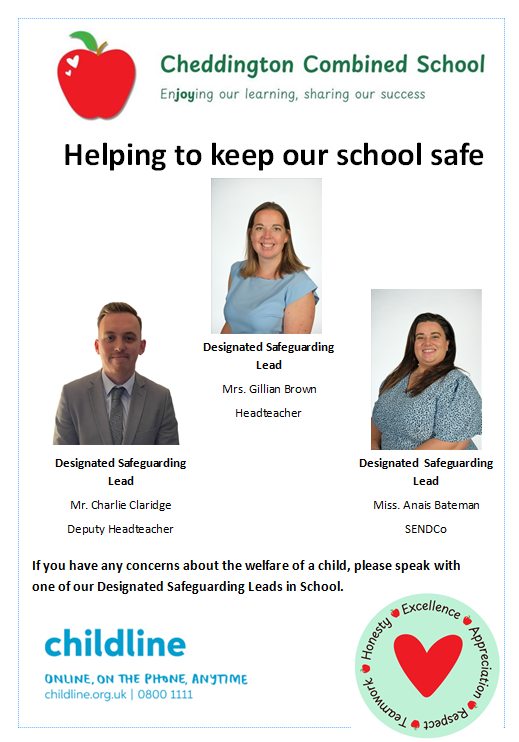 Cheddington Combined School

Enjoying our learning, sharing our success

Helping to keep our school safe

Designated Safeguarding Lead

Mrs. Gillian Brown

Headteacher

Designated Safeguarding Lead

Mr. Charlie Claridge

Deputy Headteacher

Designated Safeguarding Lead

Miss. Anais Bateman

SENDCo

If you have any concerns about the welfare of a child, please speak with one of our Designated Safeguarding Leads in School.

childline

ONLINE, ON THE PHONE, ANYTIME

childline.org.uk | 0800 1111

Honesty Excellence Appreciation Respect Teamwork